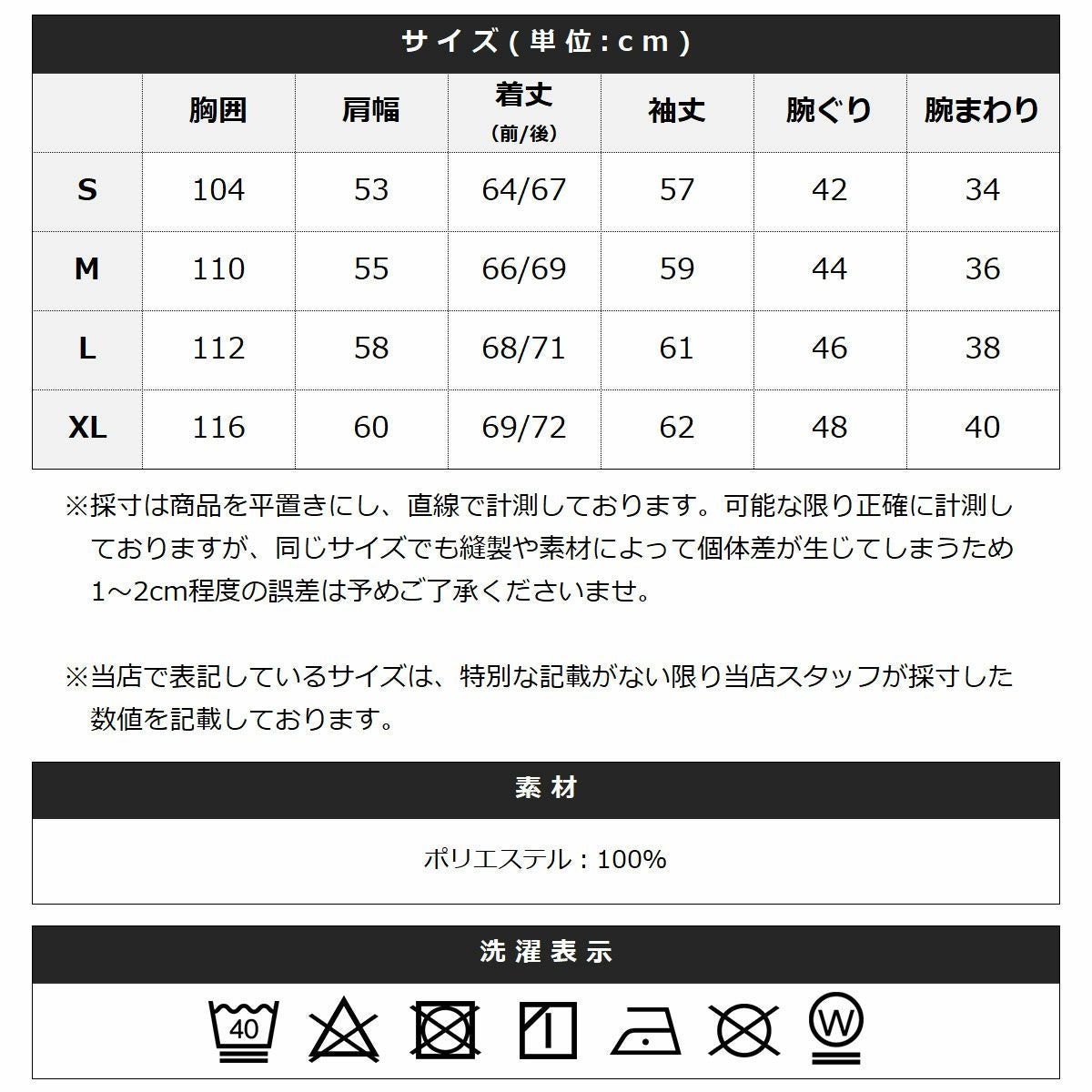 サイズ(単位:cm)

| | 胸囲 | 肩幅 | 着丈 (前/後) | 袖丈 | 腕ぐり | 腕まわり |
|---|---|---|---|---|---|---|
| S | 104 | 53 | 64/67 | 57 | 42 | 34 |
| M | 110 | 55 | 66/69 | 59 | 44 | 36 |
| L | 112 | 58 | 68/71 | 61 | 46 | 38 |
| XL | 116 | 60 | 69/72 | 62 | 48 | 40 |

※採寸は商品を平置きにし、直線で計測しております。可能な限り正確に計測しておりますが、同じサイズでも縫製や素材によって個体差が生じてしまうため1～2cm程度の誤差は予めご了承くださいませ。

※当店で表記しているサイズは、特別な記載がない限り当店スタッフが採寸した数値を記載しております。

素材

ポリエステル：100%

洗濯表示

40

W